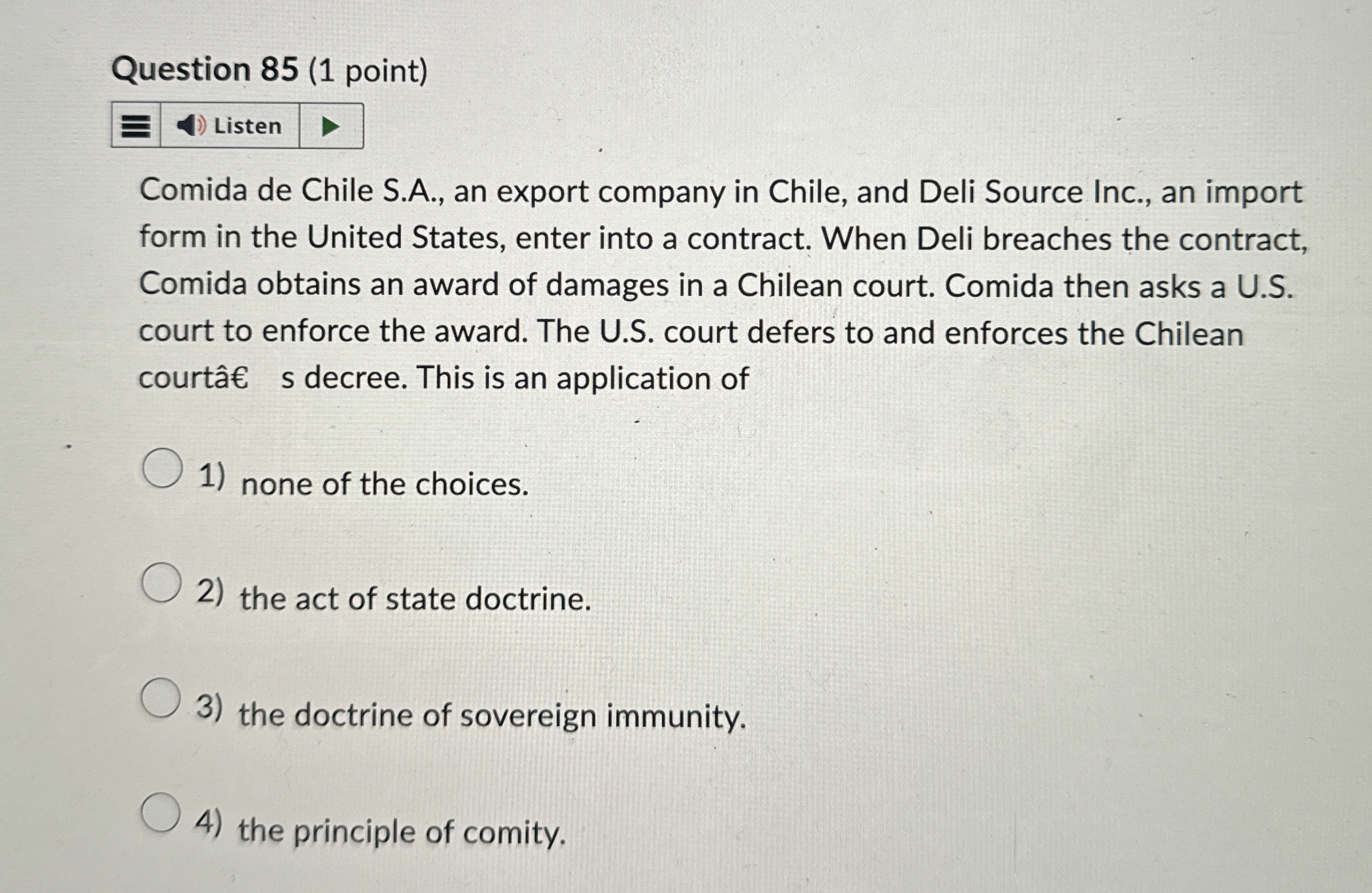 Question 85 (1 point)

Listen

Comida de Chile S.A., an export company in Chile, and Deli Source Inc., an import form in the United States, enter into a contract. When Deli breaches the contract, Comida obtains an award of damages in a Chilean court. Comida then asks a U.S. court to enforce the award. The U.S. court defers to and enforces the Chilean courtâ€ s decree. This is an application of

1) none of the choices.

2) the act of state doctrine.

3) the doctrine of sovereign immunity.

4) the principle of comity.